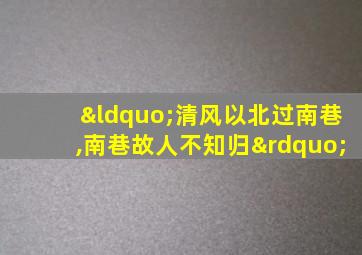 &ldquo;清风以北过南巷,南巷故人不知归&rdquo;